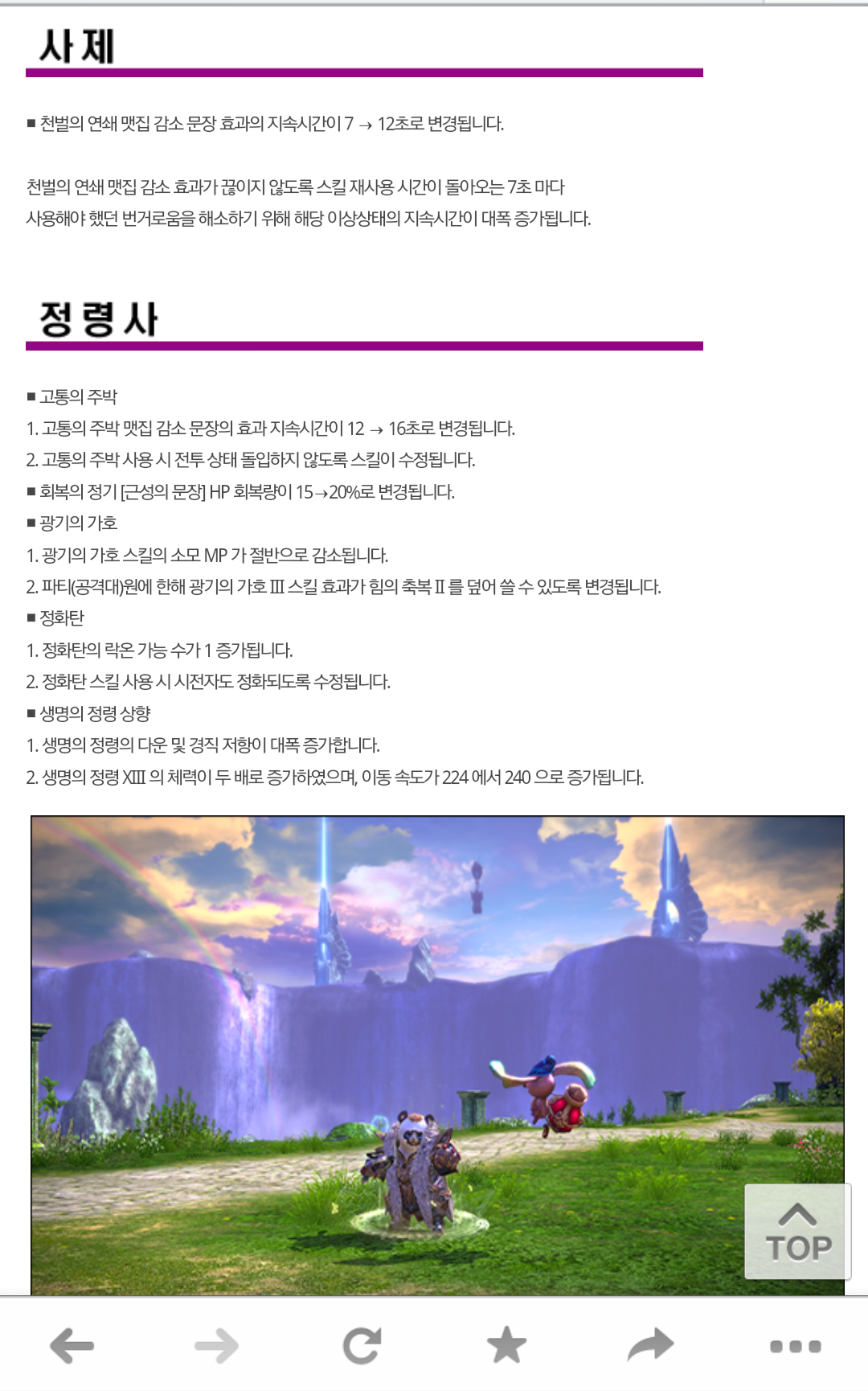 사제

■ 천벌의 연쇄 맷집 감소 문장 효과의 지속시간이 7 → 12초로 변경됩니다.

천벌의 연쇄 맷집 감소 효과가 끊이지 않도록 스킬 재사용 시간이 돌아오는 7초 마다 사용해야 했던 번거로움을 해소하기 위해 해당 이상상태의 지속시간이 대폭 증가됩니다.

정령사

■ 고통의 주박
1. 고통의 주박 맷집 감소 문장의 효과 지속시간이 12 → 16초로 변경됩니다.
2. 고통의 주박 사용 시 전투 상태 돌입하지 않도록 스킬이 수정됩니다.
■ 회복의 정기 [근성의 문장] HP 회복량이 15→20%로 변경됩니다.
■ 광기의 가호
1. 광기의 가호 스킬의 소모 MP 가 절반으로 감소됩니다.
2. 파티(공격대)원에 한해 광기의 가호 Ⅲ 스킬 효과가 힘의 축복 Ⅱ 를 덮어 쓸 수 있도록 변경됩니다.
■ 정화탄
1. 정화탄의 락온 가능 수가 1 증가됩니다.
2. 정화탄 스킬 사용 시 시전자도 정화되도록 수정됩니다.
■ 생명의 정령 상향
1. 생명의 정령의 다운 및 경직 저항이 대폭 증가합니다.
2. 생명의 정령 XIII 의 체력이 두 배로 증가하였으며, 이동 속도가 224 에서 240 으로 증가됩니다.

TOP